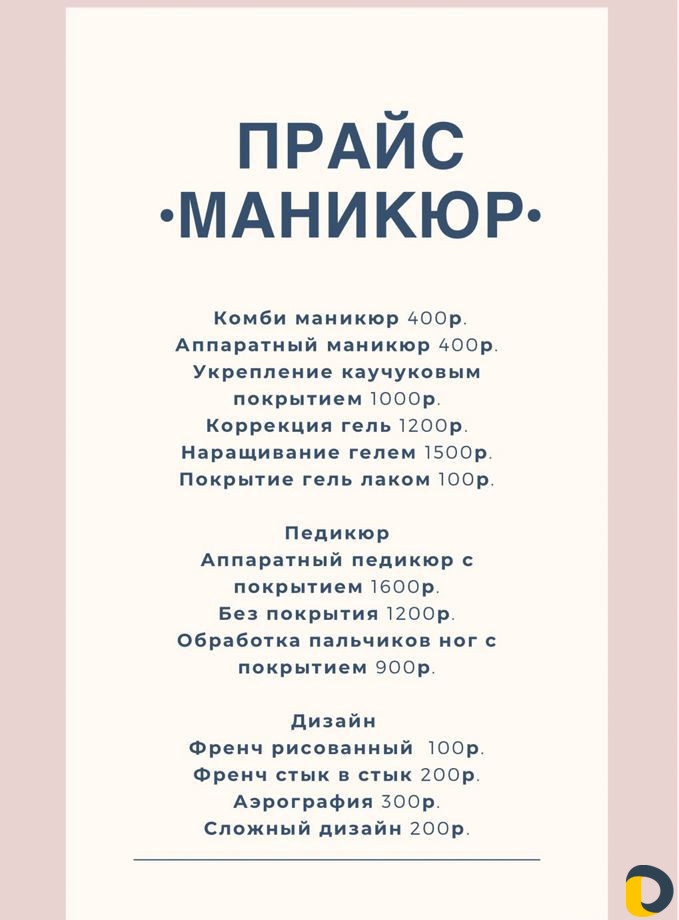 ПРАЙС
•МАНИКЮР•

Комби маникюр 400р.
Аппаратный маникюр 400р.
Укрепление каучуковым покрытием 1000р.
Коррекция гель 1200р.
Наращивание гелем 1500р.
Покрытие гель лаком 100р.

Педикюр
Аппаратный педикюр с покрытием 1600р.
Без покрытия 1200р.
Обработка пальчиков ног с покрытием 900р.

Дизайн
Френч рисованный 100р.
Френч стык в стык 200р.
Аэрография 300р.
Сложный дизайн 200р.